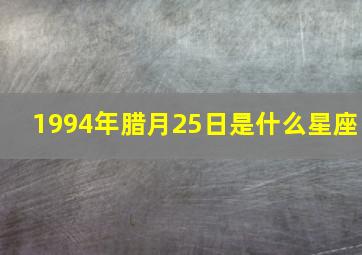 1994年腊月25日是什么星座